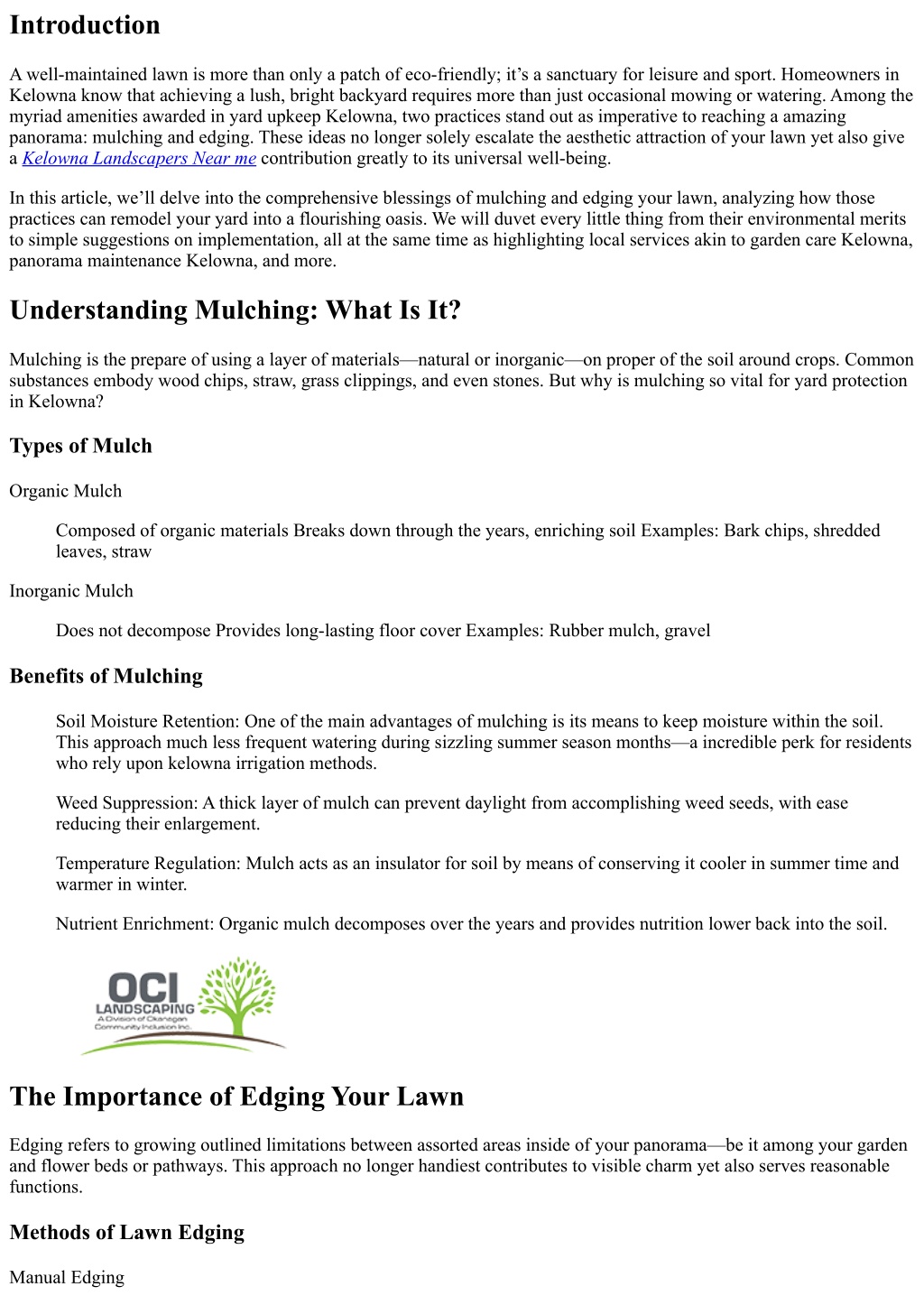 Introduction

A well-maintained lawn is more than only a patch of eco-friendly; it's a sanctuary for leisure and sport. Homeowners in Kelowna know that achieving a lush, bright backyard requires more than just occasional mowing or watering. Among the myriad amenities awarded in yard upkeep Kelowna, two practices stand out as imperative to reaching a amazing panorama: mulching and edging. These ideas no longer solely escalate the aesthetic attraction of your lawn yet also give a Kelowna Landscapers Near me contribution greatly to its universal well-being.

In this article, we'll delve into the comprehensive blessings of mulching and edging your lawn, analyzing how those practices can remodel your yard into a flourishing oasis. We will duvet every little thing from their environmental merits to simple suggestions on implementation, all at the same time as highlighting local services akin to garden care Kelowna, panorama maintenance Kelowna, and more.

Understanding Mulching: What Is It?

Mulching is the prepare of using a layer of materials—natural or inorganic—on proper of the soil around crops. Common substances embody wood chips, straw, grass clippings, and even stones. But why is mulching so vital for yard protection in Kelowna?

Types of Mulch

Organic Mulch

Composed of organic materials Breaks down through the years, enriching soil Examples: Bark chips, shredded leaves, straw

Inorganic Mulch

Does not decompose Provides long-lasting floor cover Examples: Rubber mulch, gravel

Benefits of Mulching

Soil Moisture Retention: One of the main advantages of mulching is its means to keep moisture within the soil. This approach much less frequent watering during sizzling summer season months—a incredible perk for residents who rely upon kelowna irrigation methods.

Weed Suppression: A thick layer of mulch can prevent daylight from accomplishing weed seeds, with ease reducing their enlargement.

Temperature Regulation: Mulch acts as an insulator for soil by means of conserving it cooler in summer time and warmer in winter.

Nutrient Enrichment: Organic mulch decomposes over the years and provides nutrition lower back into the soil.

OCI
LANDSCAPING
A Division of Okanagan Community Inclusion Inc.

The Importance of Edging Your Lawn

Edging refers to growing outlined limitations between assorted areas inside of your panorama—be it among your garden and flower beds or pathways. This approach no longer handiest contributes to visible charm yet also serves reasonable functions.

Methods of Lawn Edging

Manual Edging